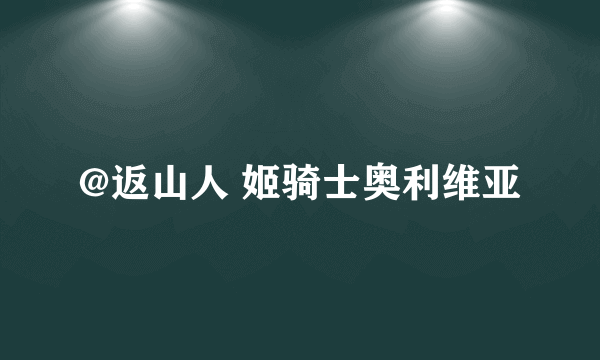 @返山人 姬骑士奥利维亚